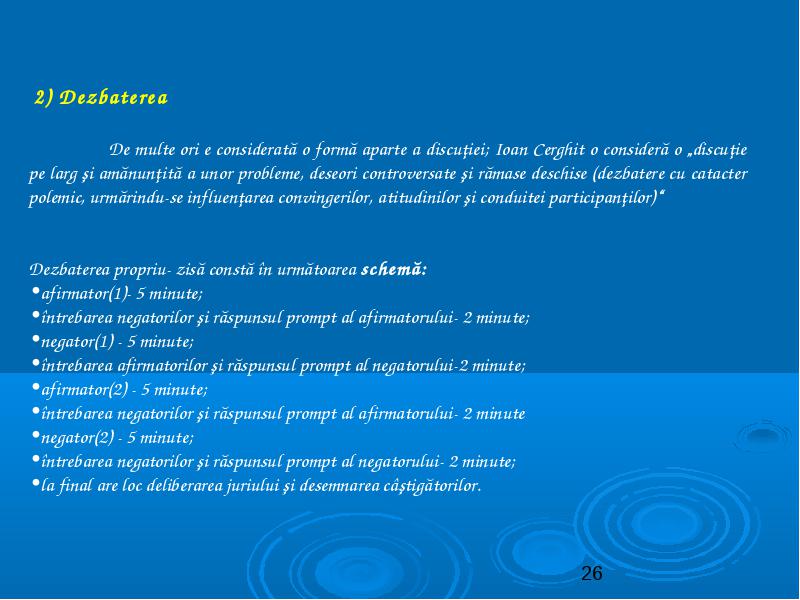 2) Dezbaterea

De multe ori e considerată o formă aparte a discuţiei; Ioan Cerghit o consideră o „discuţie pe larg şi amănunţită a unor probleme, deseori controversate şi rămase deschise (dezbatere cu catacter polemic, urmărindu-se influenţarea convingerilor, atitudinilor şi conduitei participanţilor)"

Dezbaterea propriu- zisă constă în următoarea schemă:
•afirmator(1)- 5 minute;
•întrebarea negatorilor şi răspunsul prompt al afirmatorului- 2 minute;
•negator(1) - 5 minute;
•întrebarea afirmatorilor şi răspunsul prompt al negatorului-2 minute;
•afirmator(2) - 5 minute;
•întrebarea negatorilor şi răspunsul prompt al afirmatorului- 2 minute
•negator(2) - 5 minute;
•întrebarea negatorilor şi răspunsul prompt al negatorului- 2 minute;
•la final are loc deliberarea juriului şi desemnarea câştigătorilor.

26